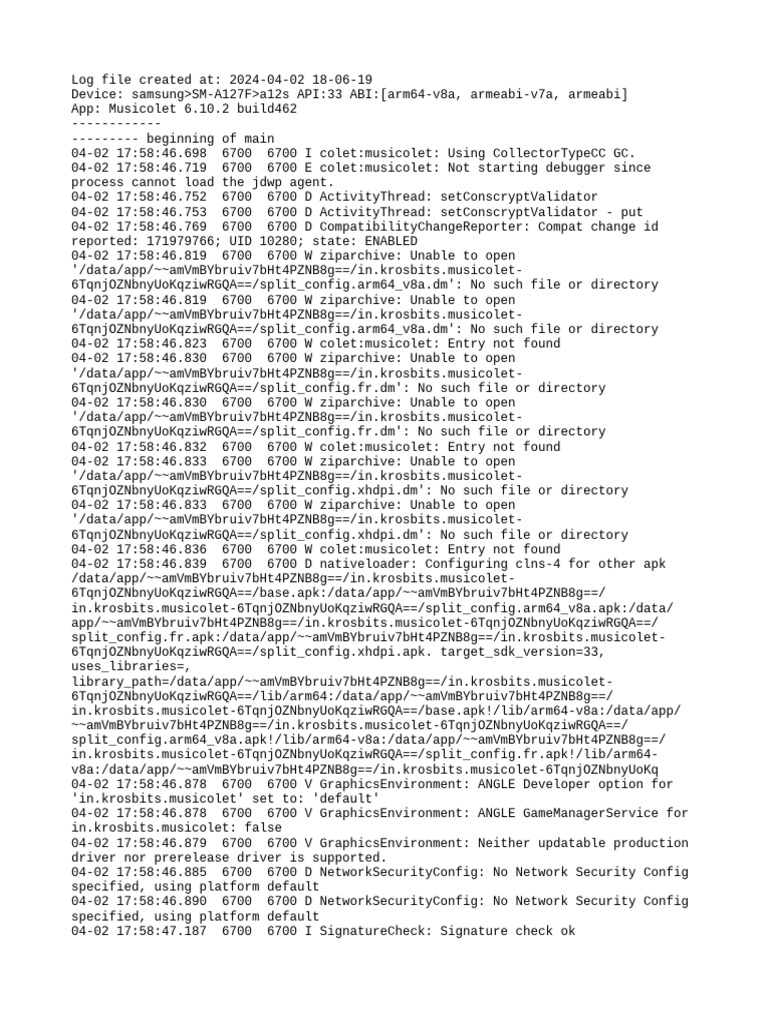 Log file created at: 2024-04-02 18-06-19
Device: samsung>SM-A127F>a12s API:33 ABI:[arm64-v8a, armeabi-v7a, armeabi]
App: Musicolet 6.10.2 build462
------------
--------- beginning of main
04-02 17:58:46.698 6700 6700 I colet:musicolet: Using CollectorTypeCC GC.
04-02 17:58:46.719 6700 6700 E colet:musicolet: Not starting debugger since process cannot load the jdwp agent.
04-02 17:58:46.752 6700 6700 D ActivityThread: setConscryptValidator
04-02 17:58:46.753 6700 6700 D ActivityThread: setConscryptValidator - put
04-02 17:58:46.769 6700 6700 D CompatibilityChangeReporter: Compat change id reported: 171979766; UID 10280; state: ENABLED
04-02 17:58:46.819 6700 6700 W ziparchive: Unable to open '/data/app/~~amVmBYbruiv7bHt4PZNB8g==/in.krosbits.musicolet-6TqnjOZNbnyUoKqziwRGQA==/split_config.arm64_v8a.dm': No such file or directory
04-02 17:58:46.819 6700 6700 W ziparchive: Unable to open '/data/app/~~amVmBYbruiv7bHt4PZNB8g==/in.krosbits.musicolet-6TqnjOZNbnyUoKqziwRGQA==/split_config.arm64_v8a.dm': No such file or directory
04-02 17:58:46.823 6700 6700 W colet:musicolet: Entry not found
04-02 17:58:46.830 6700 6700 W ziparchive: Unable to open '/data/app/~~amVmBYbruiv7bHt4PZNB8g==/in.krosbits.musicolet-6TqnjOZNbnyUoKqziwRGQA==/split_config.fr.dm': No such file or directory
04-02 17:58:46.830 6700 6700 W ziparchive: Unable to open '/data/app/~~amVmBYbruiv7bHt4PZNB8g==/in.krosbits.musicolet-6TqnjOZNbnyUoKqziwRGQA==/split_config.fr.dm': No such file or directory
04-02 17:58:46.832 6700 6700 W colet:musicolet: Entry not found
04-02 17:58:46.833 6700 6700 W ziparchive: Unable to open '/data/app/~~amVmBYbruiv7bHt4PZNB8g==/in.krosbits.musicolet-6TqnjOZNbnyUoKqziwRGQA==/split_config.xhdpi.dm': No such file or directory
04-02 17:58:46.833 6700 6700 W ziparchive: Unable to open '/data/app/~~amVmBYbruiv7bHt4PZNB8g==/in.krosbits.musicolet-6TqnjOZNbnyUoKqziwRGQA==/split_config.xhdpi.dm': No such file or directory
04-02 17:58:46.836 6700 6700 W colet:musicolet: Entry not found
04-02 17:58:46.839 6700 6700 D nativeloader: Configuring clns-4 for other apk /data/app/~~amVmBYbruiv7bHt4PZNB8g==/in.krosbits.musicolet-6TqnjOZNbnyUoKqziwRGQA==/base.apk:/data/app/~~amVmBYbruiv7bHt4PZNB8g==/in.krosbits.musicolet-6TqnjOZNbnyUoKqziwRGQA==/split_config.arm64_v8a.apk:/data/app/~~amVmBYbruiv7bHt4PZNB8g==/in.krosbits.musicolet-6TqnjOZNbnyUoKqziwRGQA==/split_config.fr.apk:/data/app/~~amVmBYbruiv7bHt4PZNB8g==/in.krosbits.musicolet-6TqnjOZNbnyUoKqziwRGQA==/split_config.xhdpi.apk. target_sdk_version=33, uses_libraries=, library_path=/data/app/~~amVmBYbruiv7bHt4PZNB8g==/in.krosbits.musicolet-6TqnjOZNbnyUoKqziwRGQA==/lib/arm64:/data/app/~~amVmBYbruiv7bHt4PZNB8g==/in.krosbits.musicolet-6TqnjOZNbnyUoKqziwRGQA==/base.apk!/lib/arm64-v8a:/data/app/~~amVmBYbruiv7bHt4PZNB8g==/in.krosbits.musicolet-6TqnjOZNbnyUoKqziwRGQA==/split_config.arm64_v8a.apk!/lib/arm64-v8a:/data/app/~~amVmBYbruiv7bHt4PZNB8g==/in.krosbits.musicolet-6TqnjOZNbnyUoKqziwRGQA==/split_config.fr.apk!/lib/arm64-v8a:/data/app/~~amVmBYbruiv7bHt4PZNB8g==/in.krosbits.musicolet-6TqnjOZNbnyUoKq
04-02 17:58:46.878 6700 6700 V GraphicsEnvironment: ANGLE Developer option for 'in.krosbits.musicolet' set to: 'default'
04-02 17:58:46.878 6700 6700 V GraphicsEnvironment: ANGLE GameManagerService for in.krosbits.musicolet: false
04-02 17:58:46.879 6700 6700 V GraphicsEnvironment: Neither updatable production driver nor prerelease driver is supported.
04-02 17:58:46.885 6700 6700 D NetworkSecurityConfig: No Network Security Config specified, using platform default
04-02 17:58:46.890 6700 6700 D NetworkSecurityConfig: No Network Security Config specified, using platform default
04-02 17:58:47.187 6700 6700 I SignatureCheck: Signature check ok